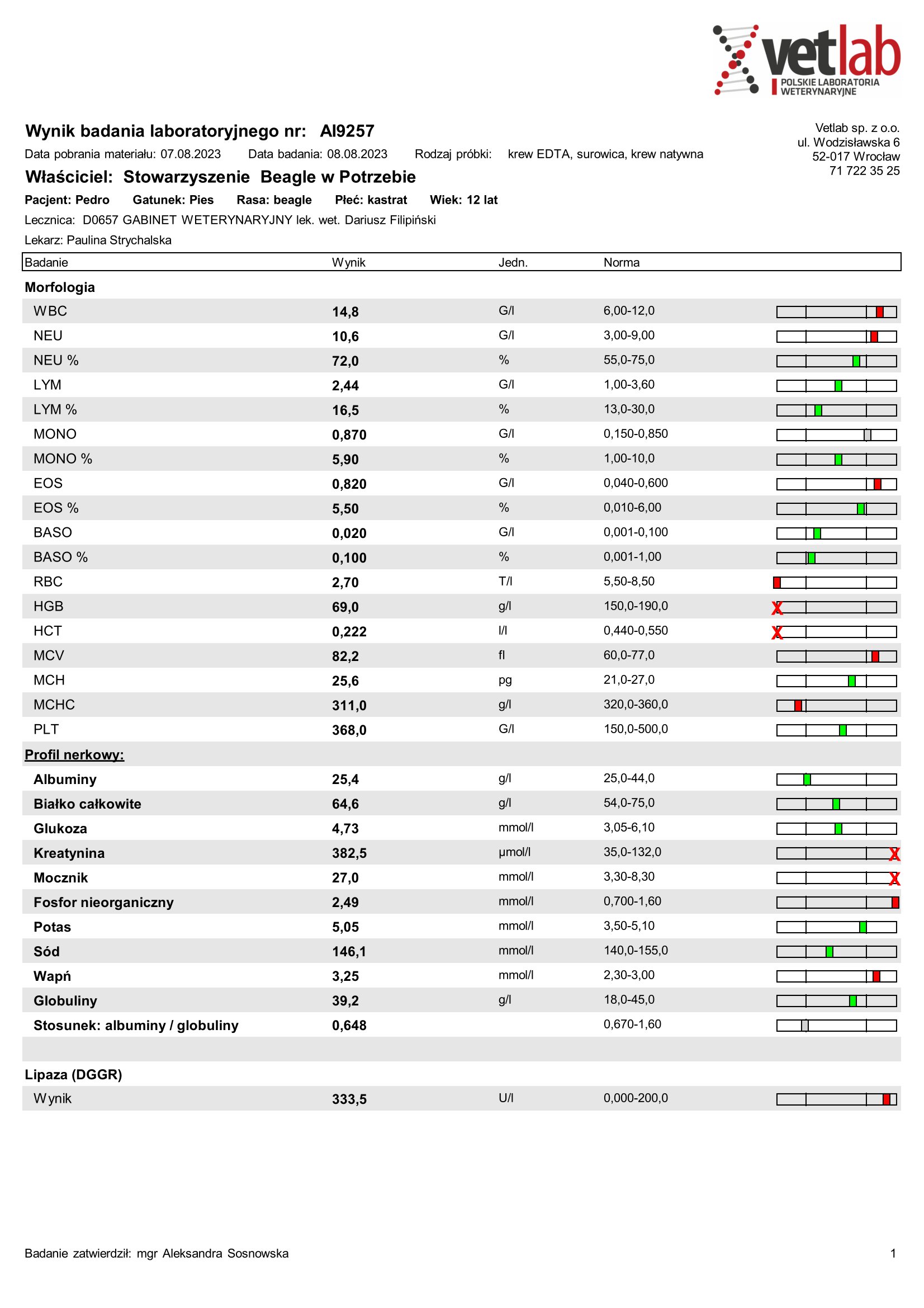 vetlab
POLSKIE LABORATORIA WETERYNARYJNE

Wynik badania laboratoryjnego nr: AI9257

Vetlab sp. z o.o.
ul. Wodzisławska 6
52-017 Wrocław
71 722 35 25

Data pobrania materiału: 07.08.2023 Data badania: 08.08.2023 Rodzaj próbki: krew EDTA, surowica, krew natywna

Właściciel: Stowarzyszenie Beagle w Potrzebie

Pacjent: Pedro Gatunek: Pies Rasa: beagle Płeć: kastrat Wiek: 12 lat

Lecznica: D0657 GABINET WETERYNARYJNY lek. wet. Dariusz Filipiński

Lekarz: Paulina Strychalska

| Badanie | Wynik | Jedn. | Norma |
|---|---|---|---|
| Morfologia | | | |
| WBC | 14,8 | G/l | 6,00-12,0 |
| NEU | 10,6 | G/l | 3,00-9,00 |
| NEU % | 72,0 | % | 55,0-75,0 |
| LYM | 2,44 | G/l | 1,00-3,60 |
| LYM % | 16,5 | % | 13,0-30,0 |
| MONO | 0,870 | G/l | 0,150-0,850 |
| MONO % | 5,90 | % | 1,00-10,0 |
| EOS | 0,820 | G/l | 0,040-0,600 |
| EOS % | 5,50 | % | 0,010-6,00 |
| BASO | 0,020 | G/l | 0,001-0,100 |
| BASO % | 0,100 | % | 0,001-1,00 |
| RBC | 2,70 | T/l | 5,50-8,50 |
| HGB | 69,0 | g/l | 150,0-190,0 |
| HCT | 0,222 | l/l | 0,440-0,550 |
| MCV | 82,2 | fl | 60,0-77,0 |
| MCH | 25,6 | pg | 21,0-27,0 |
| MCHC | 311,0 | g/l | 320,0-360,0 |
| PLT | 368,0 | G/l | 150,0-500,0 |
| Profil nerkowy: | | | |
| Albuminy | 25,4 | g/l | 25,0-44,0 |
| Białko całkowite | 64,6 | g/l | 54,0-75,0 |
| Glukoza | 4,73 | mmol/l | 3,05-6,10 |
| Kreatynina | 382,5 | µmol/l | 35,0-132,0 |
| Mocznik | 27,0 | mmol/l | 3,30-8,30 |
| Fosfor nieorganiczny | 2,49 | mmol/l | 0,700-1,60 |
| Potas | 5,05 | mmol/l | 3,50-5,10 |
| Sód | 146,1 | mmol/l | 140,0-155,0 |
| Wapń | 3,25 | mmol/l | 2,30-3,00 |
| Globuliny | 39,2 | g/l | 18,0-45,0 |
| Stosunek: albuminy / globuliny | 0,648 | | 0,670-1,60 |
| Lipaza (DGGR) | | | |
| Wynik | 333,5 | U/l | 0,000-200,0 |

Badanie zatwierdził: mgr Aleksandra Sosnowska

1